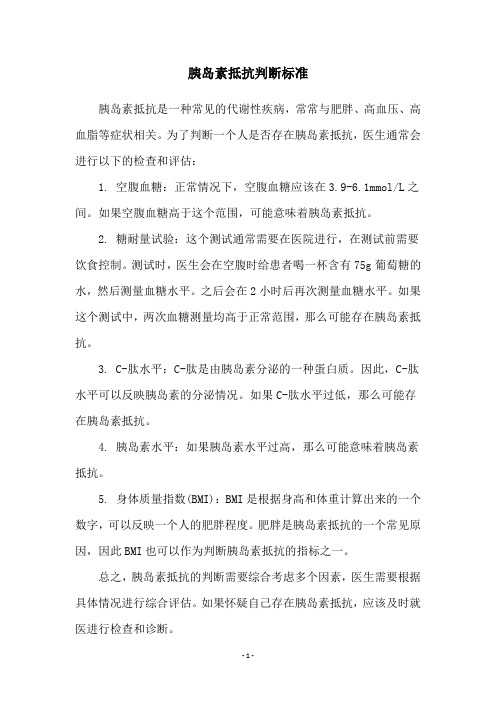 胰岛素抵抗判断标准

胰岛素抵抗是一种常见的代谢性疾病，常常与肥胖、高血压、高血脂等症状相关。为了判断一个人是否存在胰岛素抵抗，医生通常会进行以下的检查和评估：

1. 空腹血糖：正常情况下，空腹血糖应该在3.9-6.1mmol/L之间。如果空腹血糖高于这个范围，可能意味着胰岛素抵抗。

2. 糖耐量试验：这个测试通常需要在医院进行，在测试前需要饮食控制。测试时，医生会在空腹时给患者喝一杯含有75g葡萄糖的水，然后测量血糖水平。之后会在2小时后再次测量血糖水平。如果这个测试中，两次血糖测量均高于正常范围，那么可能存在胰岛素抵抗。

3. C-肽水平：C-肽是由胰岛素分泌的一种蛋白质。因此，C-肽水平可以反映胰岛素的分泌情况。如果C-肽水平过低，那么可能存在胰岛素抵抗。

4. 胰岛素水平：如果胰岛素水平过高，那么可能意味着胰岛素抵抗。

5. 身体质量指数(BMI)：BMI是根据身高和体重计算出来的一个数字，可以反映一个人的肥胖程度。肥胖是胰岛素抵抗的一个常见原因，因此BMI也可以作为判断胰岛素抵抗的指标之一。

总之，胰岛素抵抗的判断需要综合考虑多个因素，医生需要根据具体情况进行综合评估。如果怀疑自己存在胰岛素抵抗，应该及时就医进行检查和诊断。

- 1 -